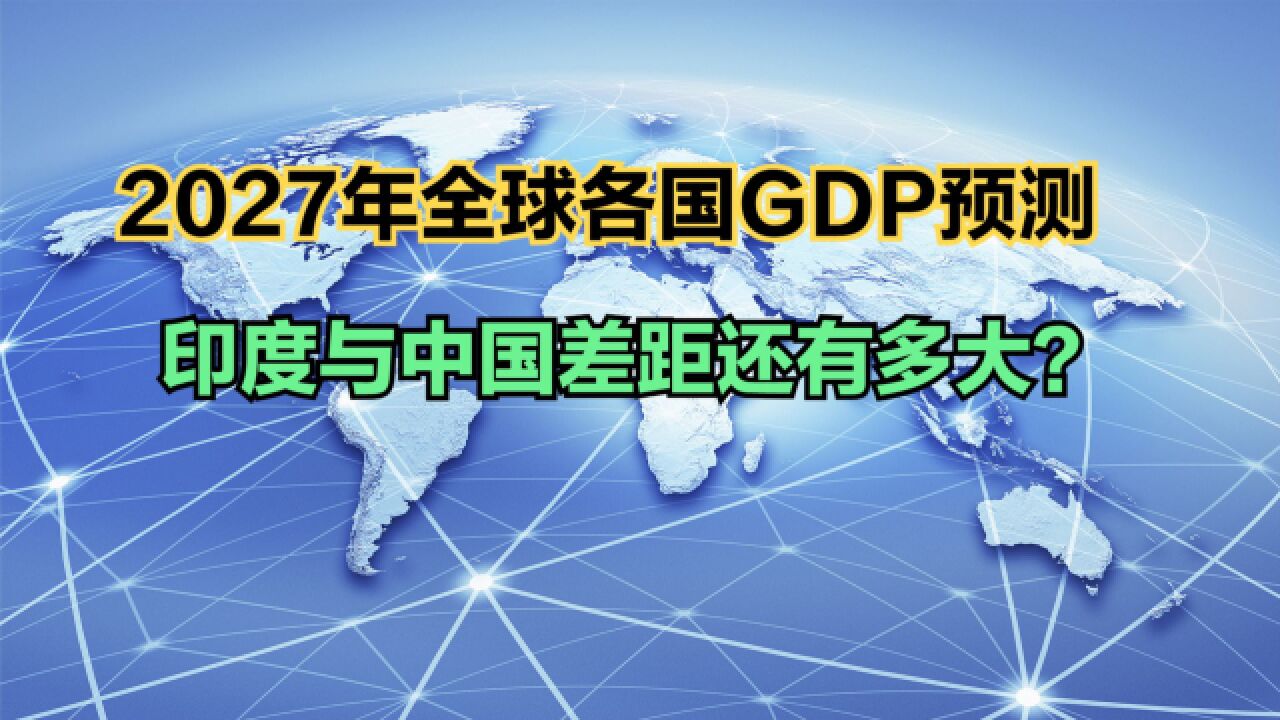 2027年全球各国GDP预测

印度与中国差距还有多大？